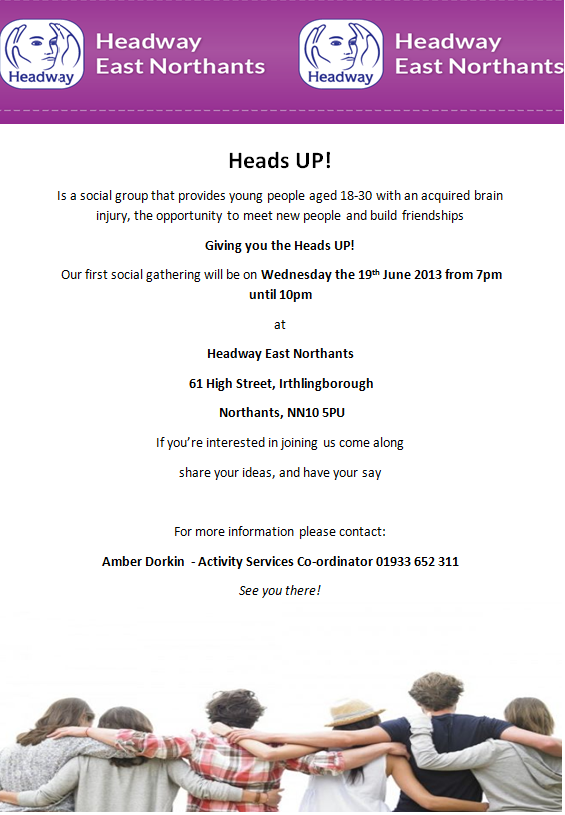 Headway

Headway
East Northants

Headway

Headway
East Northants

Heads UP!

Is a social group that provides young people aged 18-30 with an acquired brain injury, the opportunity to meet new people and build friendships

Giving you the Heads UP!

Our first social gathering will be on Wednesday the 19th June 2013 from 7pm until 10pm

at

Headway East Northants

61 High Street, Irthlingborough

Northants, NN10 5PU

If you're interested in joining us come along

share your ideas, and have your say

For more information please contact:

Amber Dorkin - Activity Services Co-ordinator 01933 652 311

See you there!